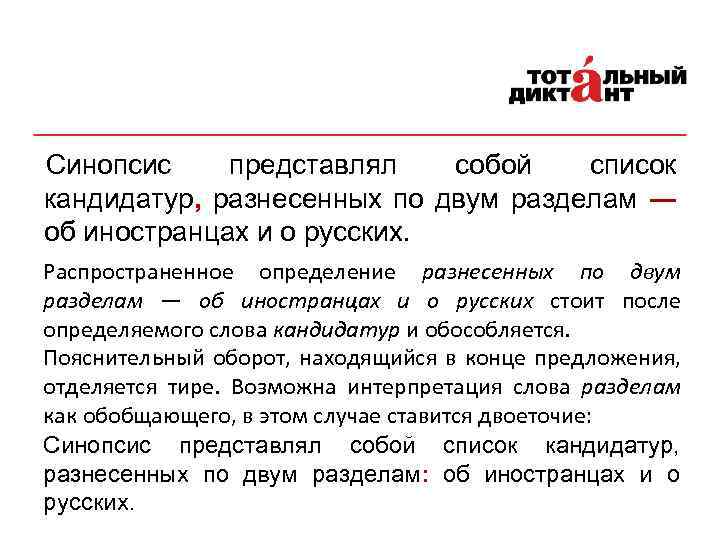 ТОТАЛЬНЫЙ ДИКТАНТ

Синопсис представлял собой список кандидатур, разнесенных по двум разделам — об иностранцах и о русских.

Распространенное определение разнесенных по двум разделам — об иностранцах и о русских стоит после определяемого слова кандидатур и обособляется. Пояснительный оборот, находящийся в конце предложения, отделяется тире. Возможна интерпретация слова разделам как обобщающего, в этом случае ставится двоеточие:

Синопсис представлял собой список кандидатур, разнесенных по двум разделам: об иностранцах и о русских.